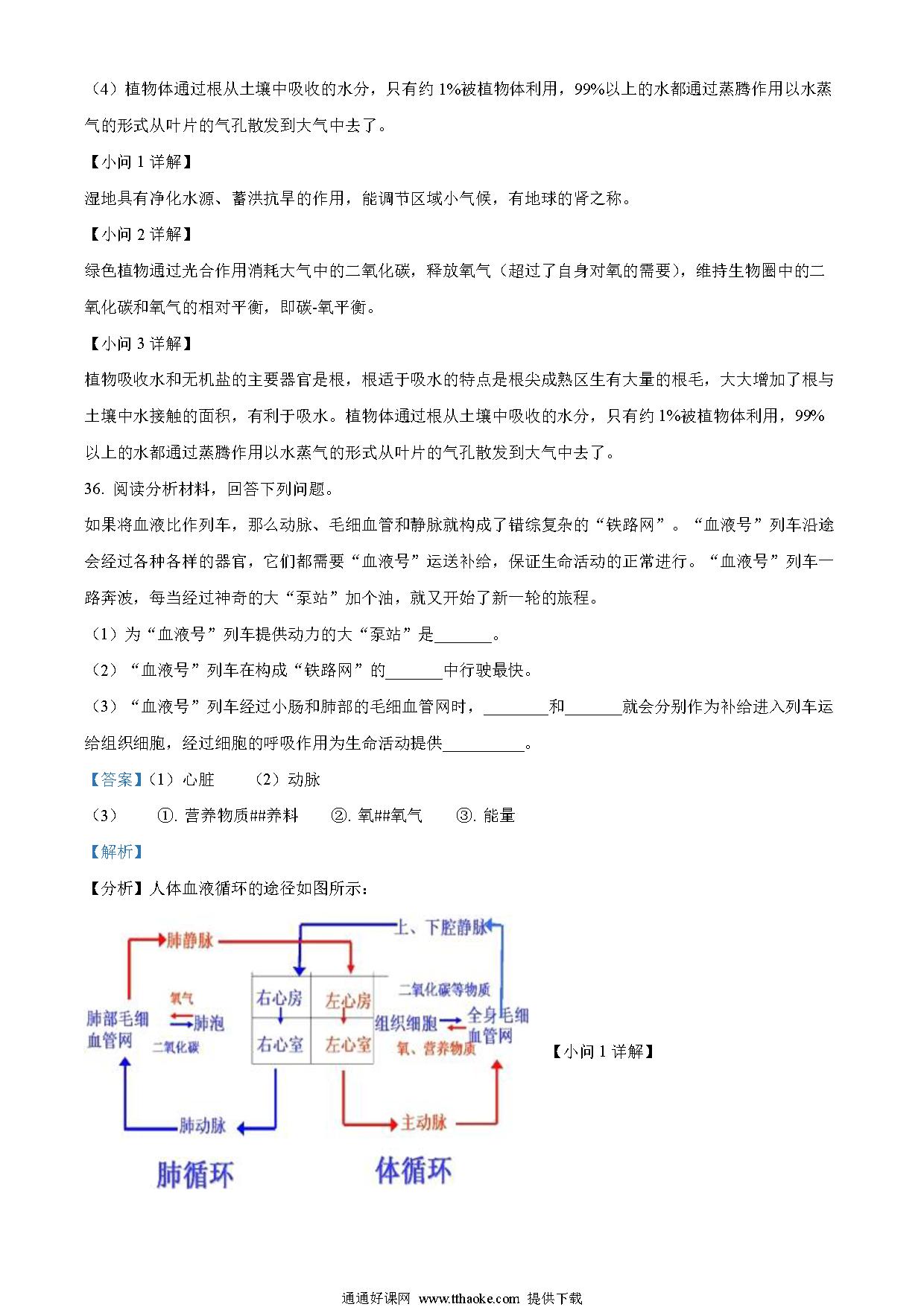 （4）植物体通过根从土壤中吸收的水分，只有约 1%被植物体利用，99%以上的水都通过蒸腾作用以水蒸气的形式从叶片的气孔散发到大气中去了。

【小问 1 详解】

湿地具有净化水源、蓄洪抗旱的作用，能调节区域小气候，有地球的肾之称。

【小问 2 详解】

绿色植物通过光合作用消耗大气中的二氧化碳，释放氧气（超过了自身对氧的需要），维持生物圈中的二氧化碳和氧气的相对平衡，即碳-氧平衡。

【小问 3 详解】

植物吸收水和无机盐的主要器官是根，根适于吸水的特点是根尖成熟区生有大量的根毛，大大增加了根与土壤中水接触的面积，有利于吸水。植物体通过根从土壤中吸收的水分，只有约 1%被植物体利用，99%以上的水都通过蒸腾作用以水蒸气的形式从叶片的气孔散发到大气中去了。

36. 阅读分析材料，回答下列问题。

如果将血液比作列车，那么动脉、毛细血管和静脉就构成了错综复杂的“铁路网”。“血液号”列车沿途会经过各种各样的器官，它们都需要“血液号”运送补给，保证生命活动的正常进行。“血液号”列车一路奔波，每当经过神奇的大“泵站”加个油，就又开始了新一轮的旅程。

（1）为“血液号”列车提供动力的大“泵站”是_______。

（2）“血液号”列车在构成“铁路网”的_______中行驶最快。

（3）“血液号”列车经过小肠和肺部的毛细血管网时，________和_______就会分别作为补给进入列车运给组织细胞，经过细胞的呼吸作用为生命活动提供__________。

【答案】（1）心脏　（2）动脉

（3）　①. 营养物质##养料　②. 氧##氧气　③. 能量

【解析】

【分析】人体血液循环的途径如图所示：

肺静脉
上、下腔静脉
氧气
肺部毛细血管网
肺泡
二氧化碳
右心房
左心房
右心室
左心室
二氧化碳等物质
组织细胞
全身毛细血管网
氧、营养物质
肺动脉
主动脉
肺循环
体循环

【小问 1 详解】

通通好课网 www.tthaoke.com 提供下载